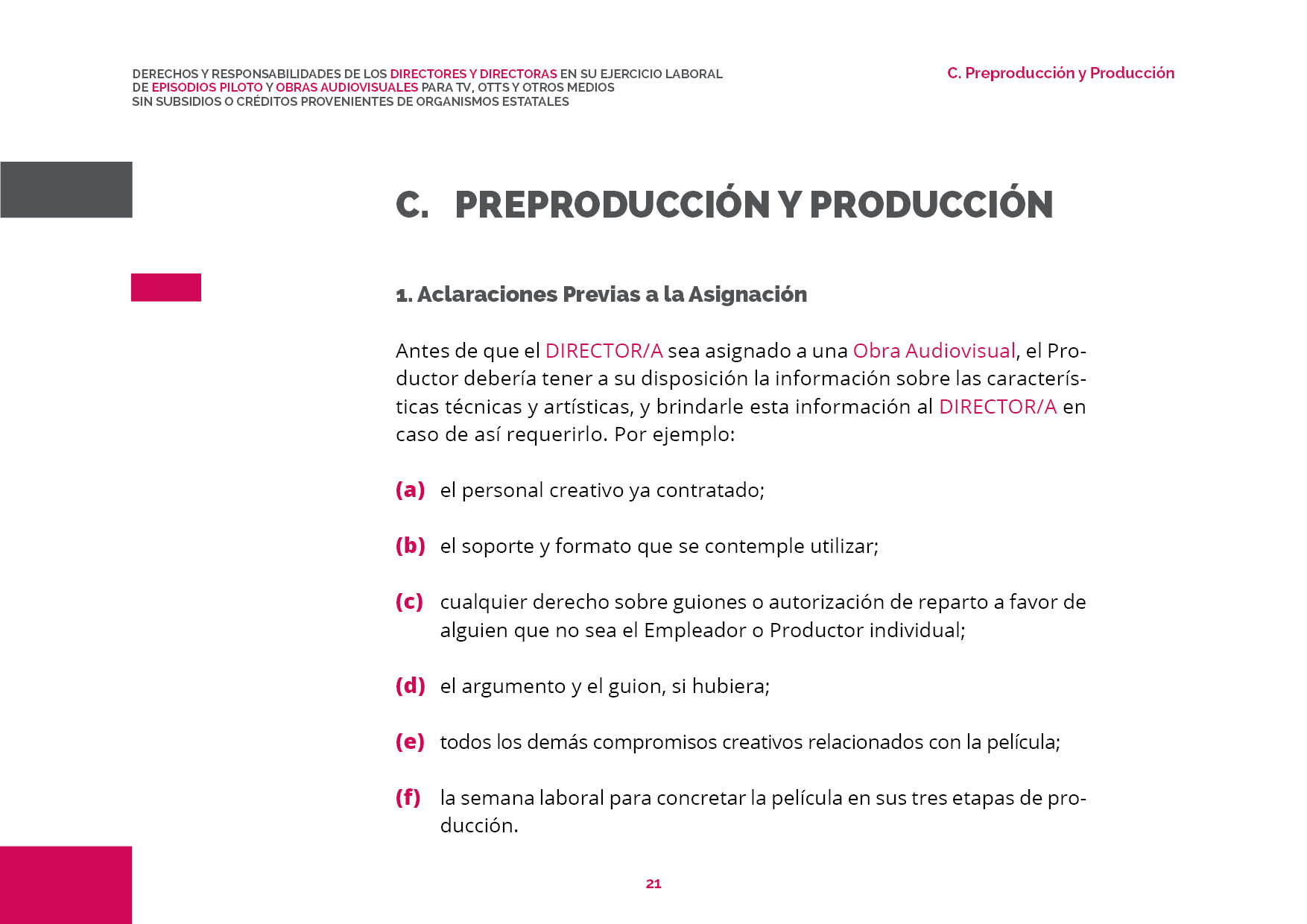 DERECHOS Y RESPONSABILIDADES DE LOS DIRECTORES Y DIRECTORAS EN SU EJERCICIO LABORAL DE EPISODIOS PILOTO Y OBRAS AUDIOVISUALES PARA TV, OTTS Y OTROS MEDIOS SIN SUBSIDIOS O CRÉDITOS PROVENIENTES DE ORGANISMOS ESTATALES

C. Preproducción y Producción

C. PREPRODUCCIÓN Y PRODUCCIÓN

1. Aclaraciones Previas a la Asignación

Antes de que el DIRECTOR/A sea asignado a una Obra Audiovisual, el Productor debería tener a su disposición la información sobre las características técnicas y artísticas, y brindarle esta información al DIRECTOR/A en caso de así requerirlo. Por ejemplo:

(a) el personal creativo ya contratado;

(b) el soporte y formato que se contemple utilizar;

(c) cualquier derecho sobre guiones o autorización de reparto a favor de alguien que no sea el Empleador o Productor individual;

(d) el argumento y el guion, si hubiera;

(e) todos los demás compromisos creativos relacionados con la película;

(f) la semana laboral para concretar la película en sus tres etapas de producción.

21